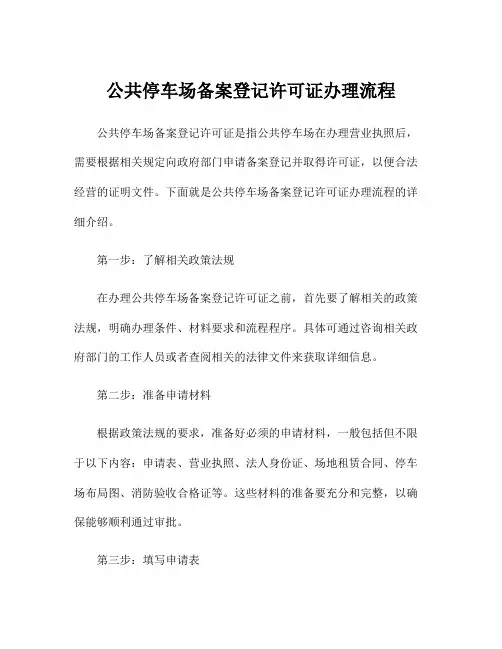 公共停车场备案登记许可证办理流程

公共停车场备案登记许可证是指公共停车场在办理营业执照后，需要根据相关规定向政府部门申请备案登记并取得许可证，以便合法经营的证明文件。下面就是公共停车场备案登记许可证办理流程的详细介绍。

第一步：了解相关政策法规

在办理公共停车场备案登记许可证之前，首先要了解相关的政策法规，明确办理条件、材料要求和流程程序。具体可通过咨询相关政府部门的工作人员或者查阅相关的法律文件来获取详细信息。

第二步：准备申请材料

根据政策法规的要求，准备好必须的申请材料，一般包括但不限于以下内容：申请表、营业执照、法人身份证、场地租赁合同、停车场布局图、消防验收合格证等。这些材料的准备要充分和完整，以确保能够顺利通过审批。

第三步：填写申请表